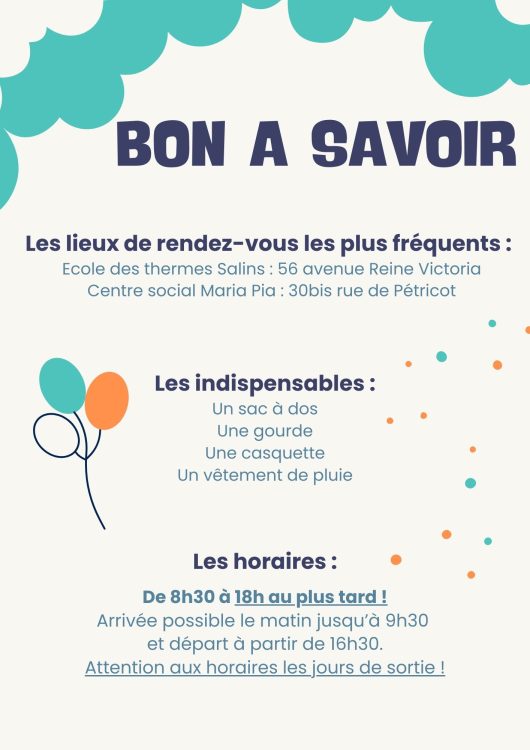 BON A SAVOIR

Les lieux de rendez-vous les plus fréquents :
Ecole des thermes Salins : 56 avenue Reine Victoria
Centre social Maria Pia : 30bis rue de Pétricot

Les indispensables :
Un sac à dos
Une gourde
Une casquette
Un vêtement de pluie

Les horaires :
De 8h30 à 18h au plus tard !
Arrivée possible le matin jusqu'à 9h30
et départ à partir de 16h30.
Attention aux horaires les jours de sortie !